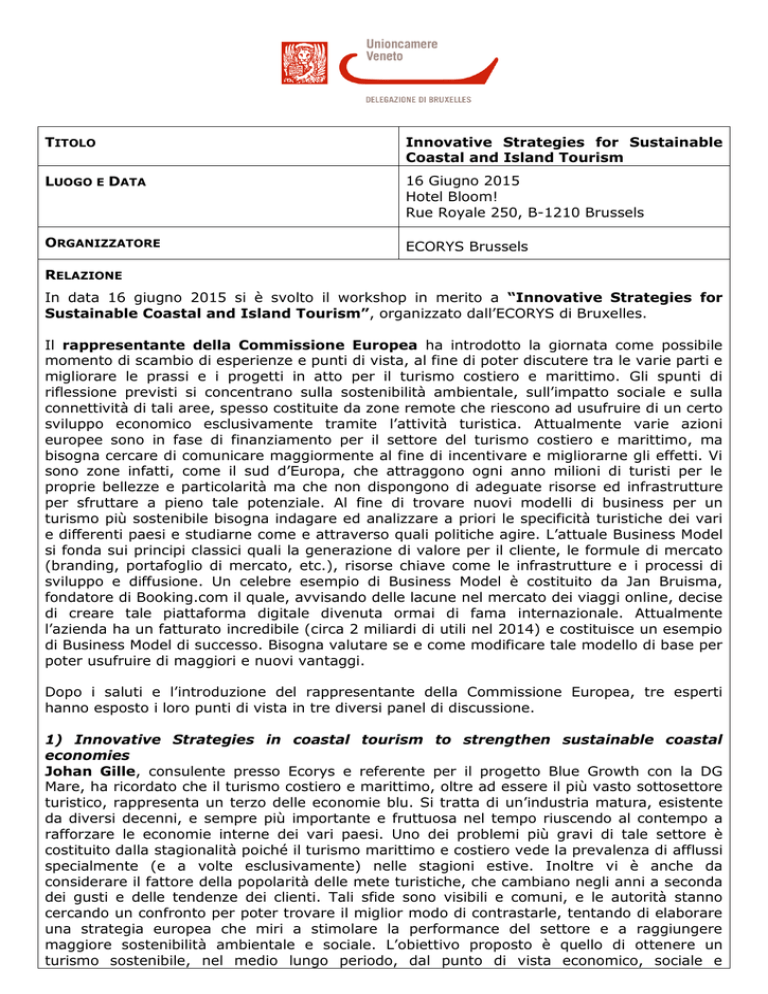 Unioncamere
Veneto

DELEGAZIONE DI BRUXELLES

TITOLO

Innovative Strategies for Sustainable Coastal and Island Tourism

LUOGO E DATA

16 Giugno 2015
Hotel Bloom!
Rue Royale 250, B-1210 Brussels

ORGANIZZATORE

ECORYS Brussels

RELAZIONE

In data 16 giugno 2015 si è svolto il workshop in merito a "Innovative Strategies for Sustainable Coastal and Island Tourism", organizzato dall'ECORYS di Bruxelles.

Il rappresentante della Commissione Europea ha introdotto la giornata come possibile momento di scambio di esperienze e punti di vista, al fine di poter discutere tra le varie parti e migliorare le prassi e i progetti in atto per il turismo costiero e marittimo. Gli spunti di riflessione previsti si concentrano sulla sostenibilità ambientale, sull'impatto sociale e sulla connettività di tali aree, spesso costituite da zone remote che riescono ad usufruire di un certo sviluppo economico esclusivamente tramite l'attività turistica. Attualmente varie azioni europee sono in fase di finanziamento per il settore del turismo costiero e marittimo, ma bisogna cercare di comunicare maggiormente al fine di incentivare e migliorarne gli effetti. Vi sono zone infatti, come il sud d'Europa, che attraggono ogni anno milioni di turisti per le proprie bellezze e particolarità ma che non dispongono di adeguate risorse ed infrastrutture per sfruttare a pieno tale potenziale. Al fine di trovare nuovi modelli di business per un turismo più sostenibile bisogna indagare ed analizzare a priori le specificità turistiche dei vari e differenti paesi e studiarne come e attraverso quali politiche agire. L'attuale Business Model si fonda sui principi classici quali la generazione di valore per il cliente, le formule di mercato (branding, portafoglio di mercato, etc.), risorse chiave come le infrastrutture e i processi di sviluppo e diffusione. Un celebre esempio di Business Model è costituito da Jan Bruisma, fondatore di Booking.com il quale, avvisando delle lacune nel mercato dei viaggi online, decise di creare tale piattaforma digitale divenuta ormai di fama internazionale. Attualmente l'azienda ha un fatturato incredibile (circa 2 miliardi di utili nel 2014) e costituisce un esempio di Business Model di successo. Bisogna valutare se e come modificare tale modello di base per poter usufruire di maggiori e nuovi vantaggi.

Dopo i saluti e l'introduzione del rappresentante della Commissione Europea, tre esperti hanno esposto i loro punti di vista in tre diversi panel di discussione.

1) Innovative Strategies in coastal tourism to strengthen sustainable coastal economies
Johan Gille, consulente presso Ecorys e referente per il progetto Blue Growth con la DG Mare, ha ricordato che il turismo costiero e marittimo, oltre ad essere il più vasto sottosettore turistico, rappresenta un terzo delle economie blu. Si tratta di un'industria matura, esistente da diversi decenni, e sempre più importante e fruttuosa nel tempo riuscendo al contempo a rafforzare le economie interne dei vari paesi. Uno dei problemi più gravi di tale settore è costituito dalla stagionalità poiché il turismo marittimo e costiero vede la prevalenza di afflussi specialmente (e a volte esclusivamente) nelle stagioni estive. Inoltre vi è anche da considerare il fattore della popolarità delle mete turistiche, che cambiano negli anni a seconda dei gusti e delle tendenze dei clienti. Tali sfide sono visibili e comuni, e le autorità stanno cercando un confronto per poter trovare il miglior modo di contrastarle, tentando di elaborare una strategia europea che miri a stimolare la performance del settore e a raggiungere maggiore sostenibilità ambientale e sociale. L'obiettivo proposto è quello di ottenere un turismo sostenibile, nel medio lungo periodo, dal punto di vista economico, sociale e